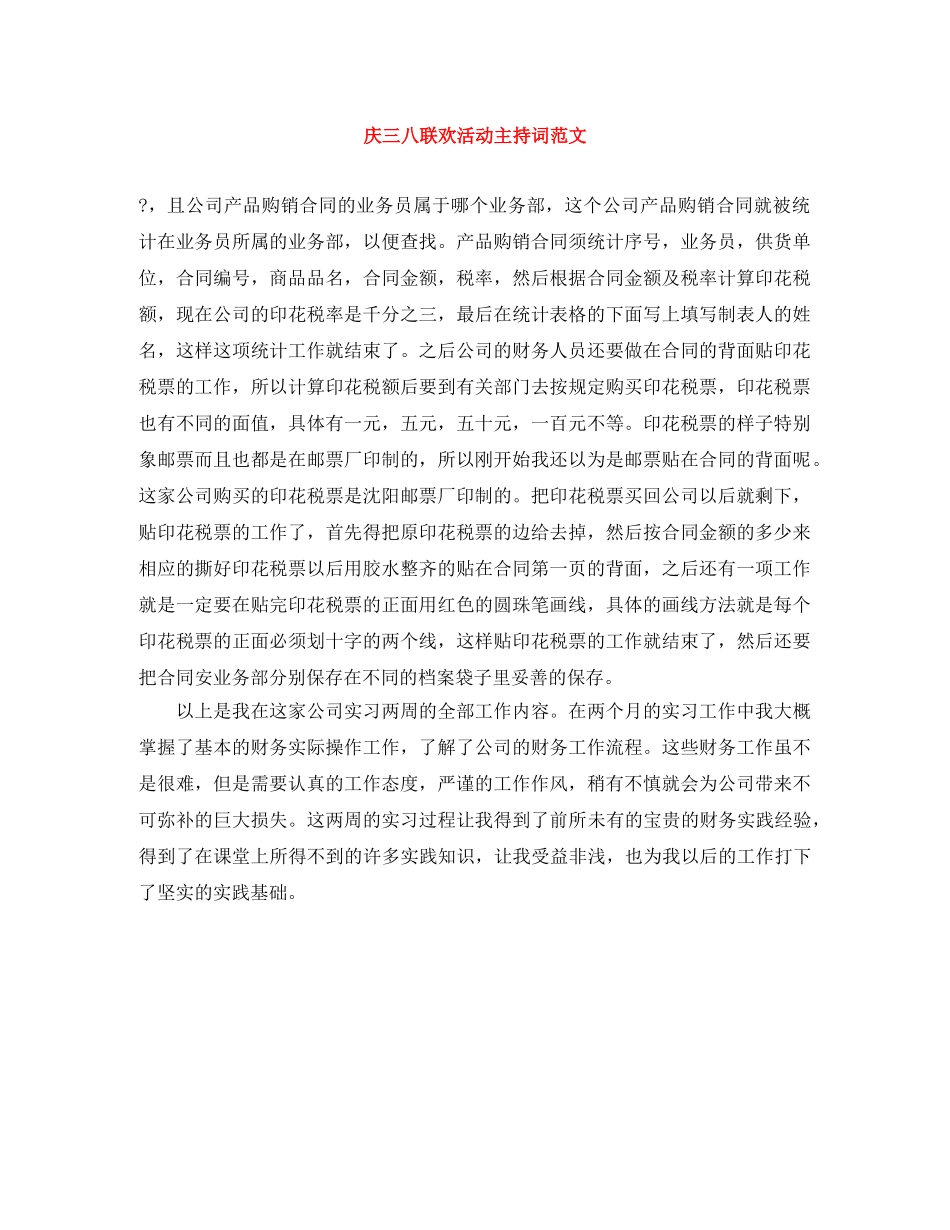 庆三八联欢活动主持词范文

?，且公司产品购销合同的业务员属于哪个业务部，这个公司产品购销合同就被统计在业务员所属的业务部，以便查找。产品购销合同须统计序号，业务员，供货单位，合同编号，商品品名，合同金额，税率，然后根据合同金额及税率计算印花税额，现在公司的印花税率是千分之三，最后在统计表格的下面写上填写制表人的姓名，这样这项统计工作就结束了。之后公司的财务人员还要做在合同的背面贴印花税票的工作，所以计算印花税额后要到有关部门去按规定购买印花税票，印花税票也有不同的面值，具体有一元，五元，五十元，一百元不等。印花税票的样子特别象邮票而且也都是在邮票厂印制的，所以刚开始我还以为是邮票贴在合同的背面呢。这家公司购买的印花税票是沈阳邮票厂印制的。把印花税票买回公司以后就剩下，贴印花税票的工作了，首先得把原印花税票的边给去掉，然后按合同金额的多少来相应的撕好印花税票以后用胶水整齐的贴在合同第一页的背面，之后还有一项工作就是一定要在贴完印花税票的正面用红色的圆珠笔画线，具体的画线方法就是每个印花税票的正面必须划十字的两个线，这样贴印花税票的工作就结束了，然后还要把合同安业务部分别保存在不同的档案袋子里妥善的保存。

以上是我在这家公司实习两周的全部工作内容。在两个月的实习工作中我大概掌握了基本的财务实际操作工作，了解了公司的财务工作流程。这些财务工作虽不是很难，但是需要认真的工作态度，严谨的工作作风，稍有不慎就会为公司带来不可弥补的巨大损失。这两周的实习过程让我得到了前所未有的宝贵的财务实践经验，得到了在课堂上所得不到的许多实践知识，让我受益非浅，也为我以后的工作打下了坚实的实践基础。